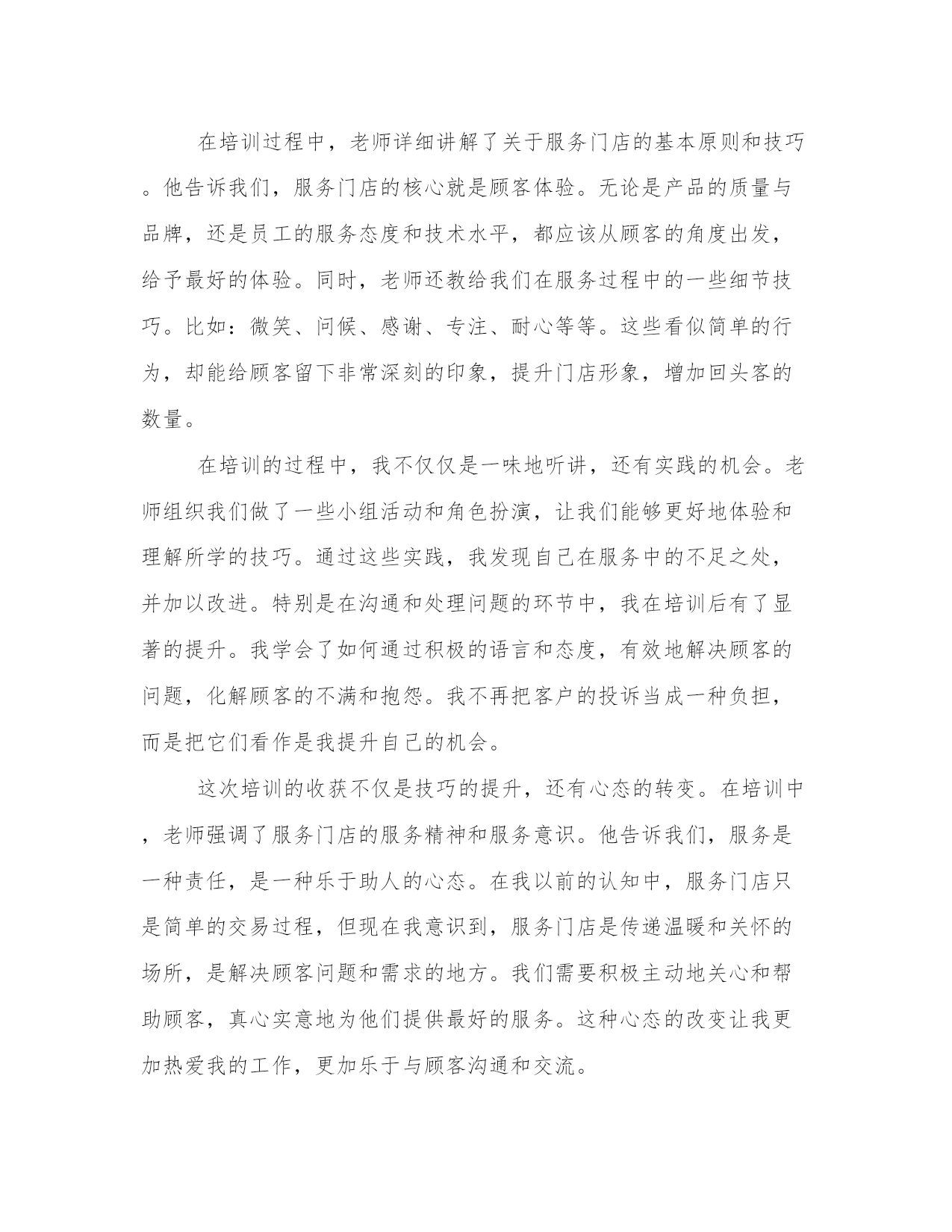 在培训过程中，老师详细讲解了关于服务门店的基本原则和技巧。他告诉我们，服务门店的核心就是顾客体验。无论是产品的质量与品牌，还是员工的服务态度和技术水平，都应该从顾客的角度出发，给予最好的体验。同时，老师还教给我们在服务过程中的一些细节技巧。比如：微笑、问候、感谢、专注、耐心等等。这些看似简单的行为，却能给顾客留下非常深刻的印象，提升门店形象，增加回头客的数量。

在培训的过程中，我不仅仅是一味地听讲，还有实践的机会。老师组织我们做了一些小组活动和角色扮演，让我们能够更好地体验和理解所学的技巧。通过这些实践，我发现自己在服务中的不足之处，并加以改进。特别是在沟通和处理问题的环节中，我在培训后有了显著的提升。我学会了如何通过积极的语言和态度，有效地解决顾客的问题，化解顾客的不满和抱怨。我不再把客户的投诉当成一种负担，而是把它们看作是我提升自己的机会。

这次培训的收获不仅是技巧的提升，还有心态的转变。在培训中，老师强调了服务门店的服务精神和服务意识。他告诉我们，服务是一种责任，是一种乐于助人的心态。在我以前的认知中，服务门店只是简单的交易过程，但现在我意识到，服务门店是传递温暖和关怀的场所，是解决顾客问题和需求的地方。我们需要积极主动地关心和帮助顾客，真心实意地为他们提供最好的服务。这种心态的改变让我更加热爱我的工作，更加乐于与顾客沟通和交流。